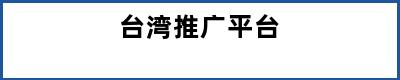 台湾推广平台